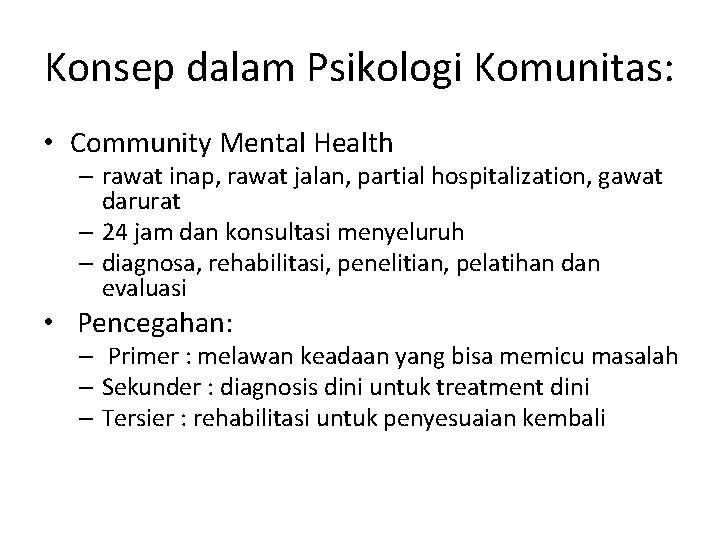 Konsep dalam Psikologi Komunitas:

• Community Mental Health
– rawat inap, rawat jalan, partial hospitalization, gawat darurat
– 24 jam dan konsultasi menyeluruh
– diagnosa, rehabilitasi, penelitian, pelatihan dan evaluasi

• Pencegahan:
– Primer : melawan keadaan yang bisa memicu masalah
– Sekunder : diagnosis dini untuk treatment dini
– Tersier : rehabilitasi untuk penyesuaian kembali